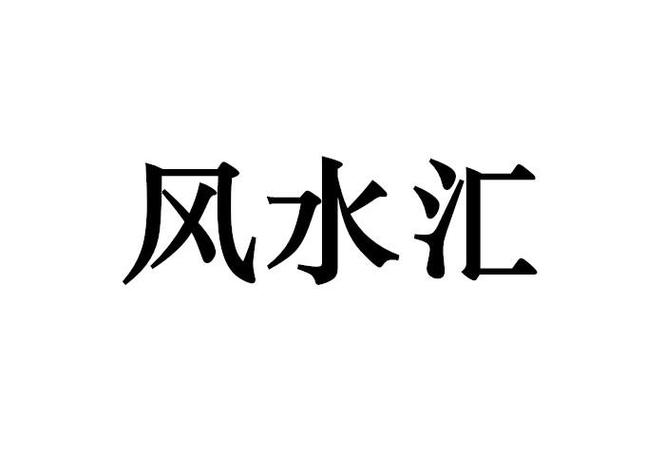 风水汇